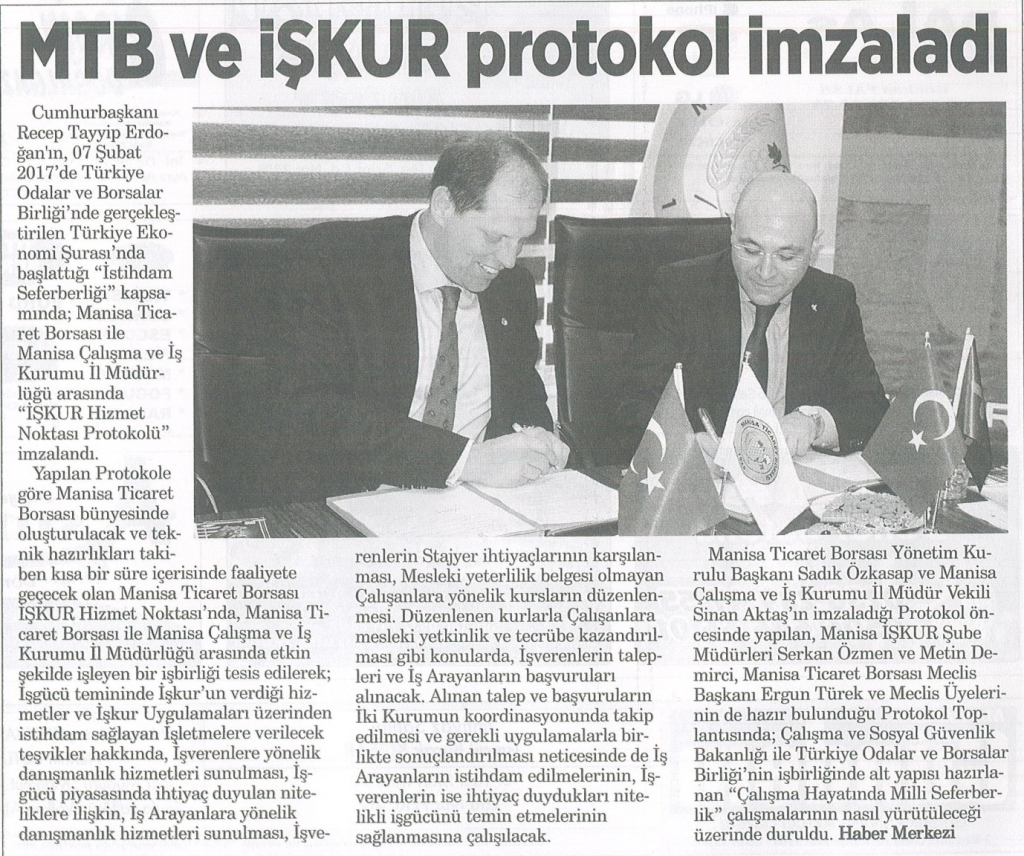 MTB ve İŞKUR protokol imzaladı

Cumhurbaşkanı Recep Tayyip Erdoğan'ın, 07 Şubat 2017'de Türkiye Odalar ve Borsalar Birliği'nde gerçekleştirilen Türkiye Ekonomi Şurası'nda başlattığı "İstihdam Seferberliği" kapsamında; Manisa Ticaret Borsası ile Manisa Çalışma ve İş Kurumu İl Müdürlüğü arasında "İŞKUR Hizmet Noktası Protokolü" imzalandı.

Yapılan Protokole göre Manisa Ticaret Borsası bünyesinde oluşturulacak ve teknik hazırlıkları takiben kısa bir süre içerisinde faaliyete geçecek olan Manisa Ticaret Borsası İŞKUR Hizmet Noktası'nda, Manisa Ticaret Borsası ile Manisa Çalışma ve İş Kurumu İl Müdürlüğü arasında etkin şekilde işleyen bir işbirliği tesis edilerek; İşgücü temininde İşkur'un verdiği hizmetler ve İşkur Uygulamaları üzerinden istihdam sağlayan İşletmelere verilecek teşvikler hakkında, İşverenlere yönelik danışmanlık hizmetleri sunulması, İşgücü piyasasında ihtiyaç duyulan niteliklere ilişkin, İş Arayanlara yönelik danışmanlık hizmetleri sunulması, İşverenlerin Stajyer ihtiyaçlarının karşılanması, Mesleki yeterlilik belgesi olmayan Çalışanlara yönelik kursların düzenlenmesi. Düzenlenen kurlarla Çalışanlara mesleki yetkinlik ve tecrübe kazandırılması gibi konularda, İşverenlerin talepleri ve İş Arayanların başvuruları alınacak. Alınan talep ve başvuruların İki Kurumun koordinasyonunda takip edilmesi ve gerekli uygulamalarla birlikte sonuçlandırılması neticesinde de İş Arayanların istihdam edilmelerinin, İşverenlerin ise ihtiyaç duydukları nitelikli işgücünü temin etmelerinin sağlanmasına çalışılacak.

Manisa Ticaret Borsası Yönetim Kurulu Başkanı Sadık Özkasap ve Manisa Çalışma ve İş Kurumu İl Müdür Vekili Sinan Aktaş'ın imzaladığı Protokol öncesinde yapılan, Manisa İŞKUR Şube Müdürleri Serkan Özmen ve Metin Demirci, Manisa Ticaret Borsası Meclis Başkanı Ergun Türek ve Meclis Üyelerinin de hazır bulunduğu Protokol Toplantısında; Çalışma ve Sosyal Güvenlik Bakanlığı ile Türkiye Odalar ve Borsalar Birliği'nin işbirliğinde alt yapısı hazırlanan "Çalışma Hayatında Milli Seferberlik" çalışmalarının nasıl yürütüleceği üzerinde duruldu. Haber Merkezi